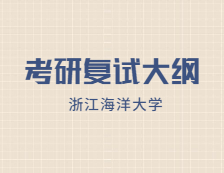 考研复试大纲

浙江海洋大学